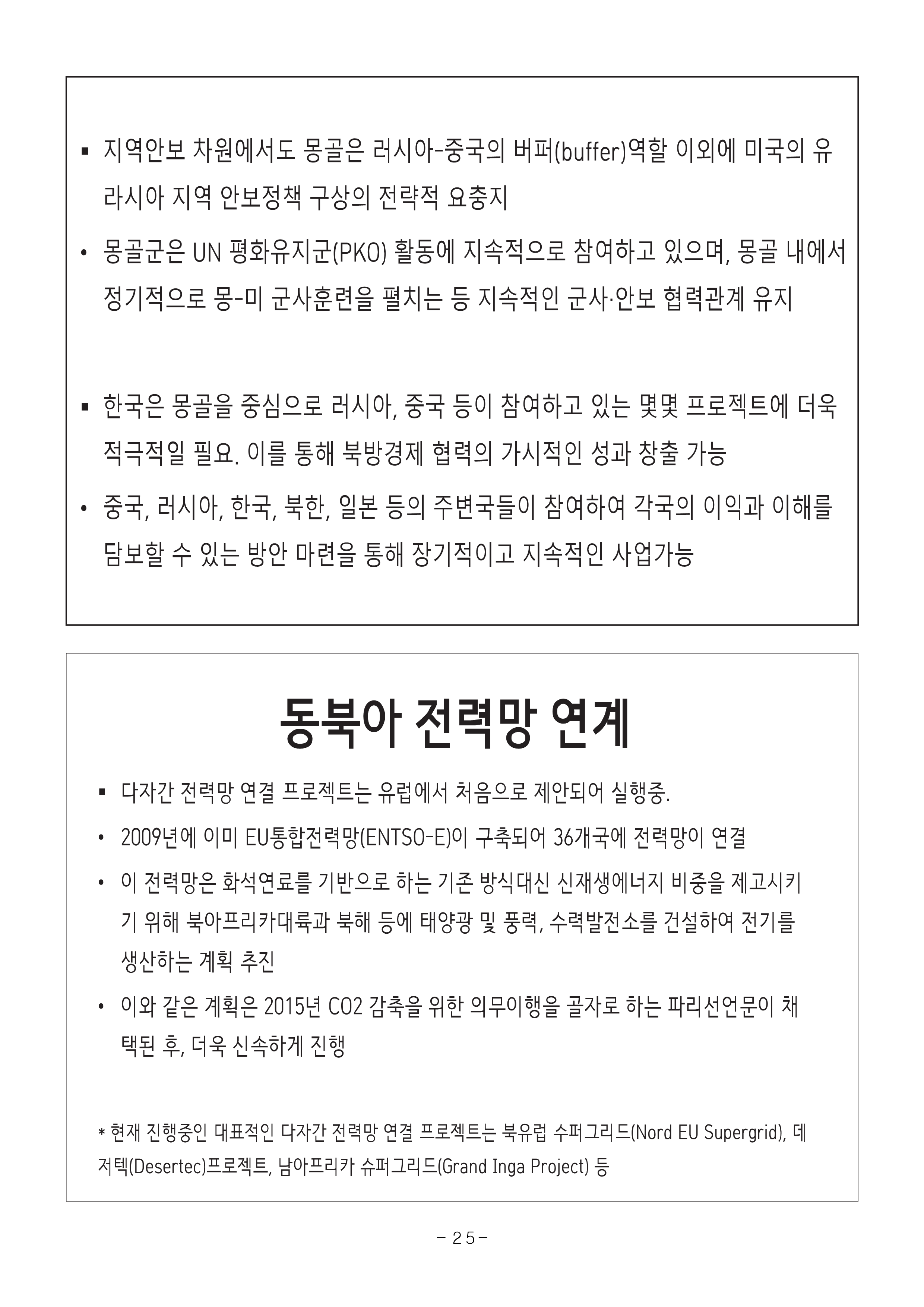 ▪ 지역안보 차원에서도 몽골은 러시아-중국의 버퍼(buffer)역할 이외에 미국의 유라시아 지역 안보정책 구상의 전략적 요충지

• 몽골군은 UN 평화유지군(PKO) 활동에 지속적으로 참여하고 있으며, 몽골 내에서 정기적으로 몽-미 군사훈련을 펼치는 등 지속적인 군사·안보 협력관계 유지

▪ 한국은 몽골을 중심으로 러시아, 중국 등이 참여하고 있는 몇몇 프로젝트에 더욱 적극적일 필요. 이를 통해 북방경제 협력의 가시적인 성과 창출 가능

• 중국, 러시아, 한국, 북한, 일본 등의 주변국들이 참여하여 각국의 이익과 이해를 담보할 수 있는 방안 마련을 통해 장기적이고 지속적인 사업가능

동북아 전력망 연계

▪ 다자간 전력망 연결 프로젝트는 유럽에서 처음으로 제안되어 실행중.

• 2009년에 이미 EU통합전력망(ENTSO-E)이 구축되어 36개국에 전력망이 연결

• 이 전력망은 화석연료를 기반으로 하는 기존 방식대신 신재생에너지 비중을 제고시키기 위해 북아프리카대륙과 북해 등에 태양광 및 풍력, 수력발전소를 건설하여 전기를 생산하는 계획 추진

• 이와 같은 계획은 2015년 CO2 감축을 위한 의무이행을 골자로 하는 파리선언문이 채택된 후, 더욱 신속하게 진행

* 현재 진행중인 대표적인 다자간 전력망 연결 프로젝트는 북유럽 수퍼그리드(Nord EU Supergrid), 데저텍(Desertec)프로젝트, 남아프리카 슈퍼그리드(Grand Inga Project) 등

- 25 -